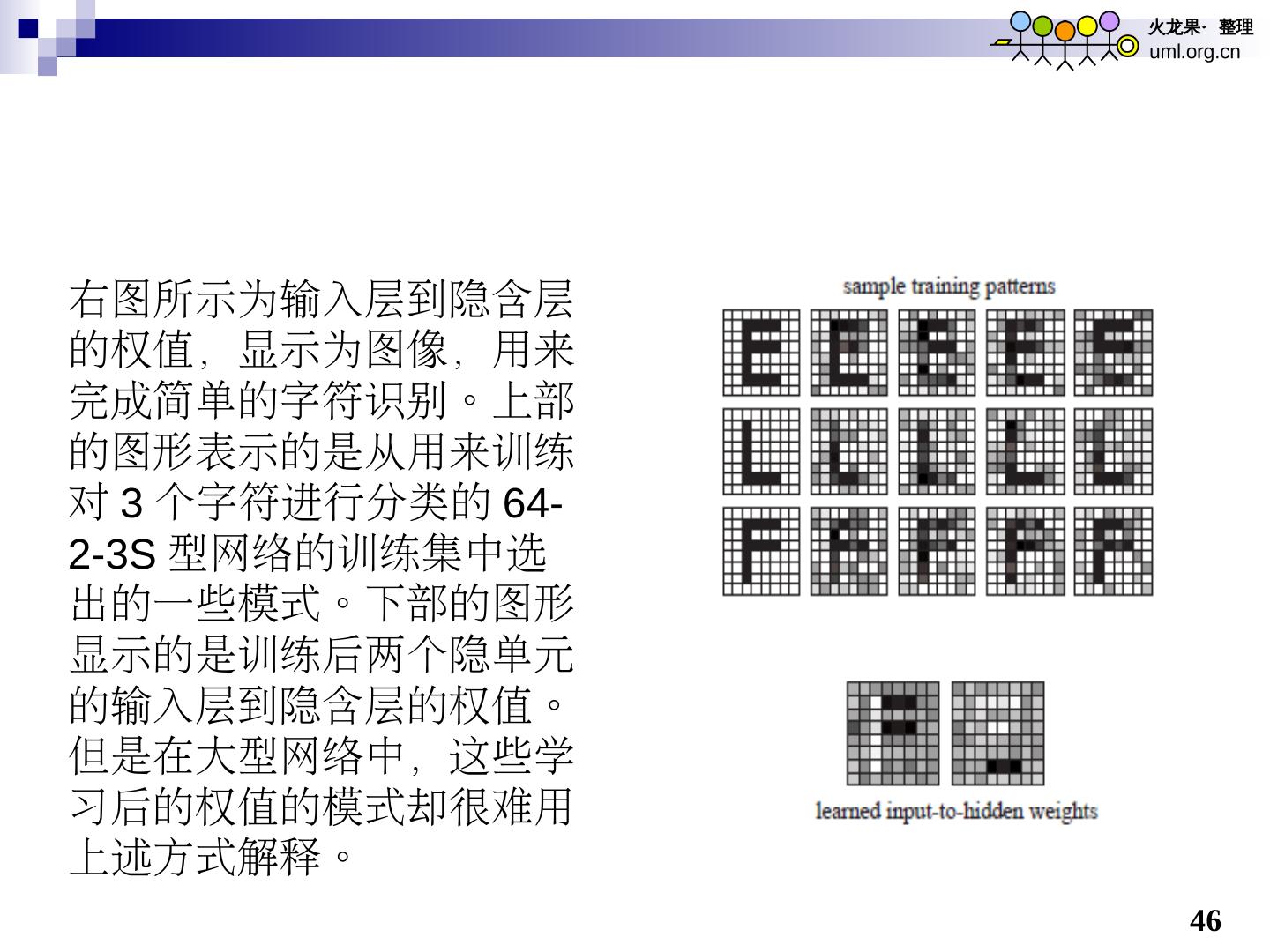 火龙果· 整理
uml.org.cn

右图所示为输入层到隐含层的权值，显示为图像，用来完成简单的字符识别。上部的图形表示的是从用来训练对 3 个字符进行分类的 64-2-3S 型网络的训练集中选出的一些模式。下部的图形显示的是训练后两个隐单元的输入层到隐含层的权值。但是在大型网络中，这些学习后的权值的模式却很难用上述方式解释。

sample training patterns

learned input-to-hidden weights

46